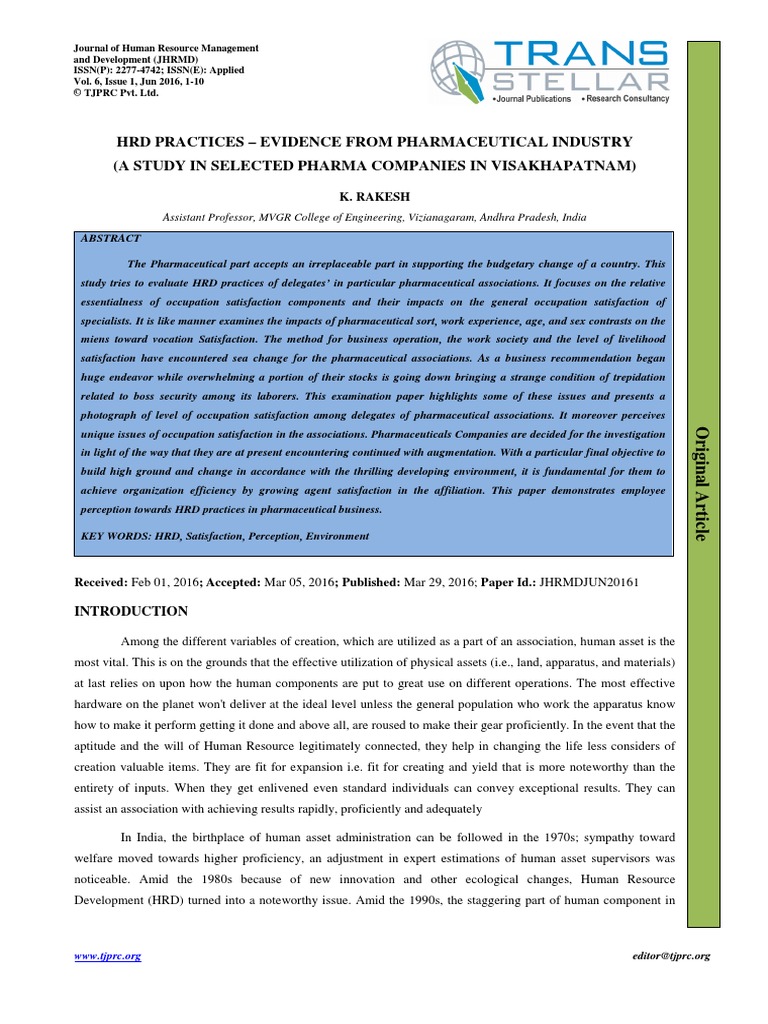 Journal of Human Resource Management and Development (JHRMD)
ISSN(P): 2277-4742; ISSN(E): Applied
Vol. 6, Issue 1, Jun 2016, 1-10
© TJPRC Pvt. Ltd.

TRANS STELLAR
•Journal Publications •Research Consultancy

HRD PRACTICES – EVIDENCE FROM PHARMACEUTICAL INDUSTRY
(A STUDY IN SELECTED PHARMA COMPANIES IN VISAKHAPATNAM)

K. RAKESH

Assistant Professor, MVGR College of Engineering, Vizianagaram, Andhra Pradesh, India

ABSTRACT

The Pharmaceutical part accepts an irreplaceable part in supporting the budgetary change of a country. This study tries to evaluate HRD practices of delegates' in particular pharmaceutical associations. It focuses on the relative essentialness of occupation satisfaction components and their impacts on the general occupation satisfaction of specialists. It is like manner examines the impacts of pharmaceutical sort, work experience, age, and sex contrasts on the miens toward vocation Satisfaction. The method for business operation, the work society and the level of livelihood satisfaction have encountered sea change for the pharmaceutical associations. As a business recommendation began huge endeavor while overwhelming a portion of their stocks is going down bringing a strange condition of trepidation related to boss security among its laborers. This examination paper highlights some of these issues and presents a photograph of level of occupation satisfaction among delegates of pharmaceutical associations. It moreover perceives unique issues of occupation satisfaction in the associations. Pharmaceuticals Companies are decided for the investigation in light of the way that they are at present encountering continued with augmentation. With a particular final objective to build high ground and change in accordance with the thrilling developing environment, it is fundamental for them to achieve organization efficiency by growing agent satisfaction in the affiliation. This paper demonstrates employee perception towards HRD practices in pharmaceutical business.

KEY WORDS: HRD, Satisfaction, Perception, Environment

Original Article

Received: Feb 01, 2016; Accepted: Mar 05, 2016; Published: Mar 29, 2016; Paper Id.: JHRMDJUN20161

INTRODUCTION

Among the different variables of creation, which are utilized as a part of an association, human asset is the most vital. This is on the grounds that the effective utilization of physical assets (i.e., land, apparatus, and materials) at last relies on upon how the human components are put to great use on different operations. The most effective hardware on the planet won't deliver at the ideal level unless the general population who work the apparatus know how to make it perform getting it done and above all, are roused to make their gear proficiently. In the event that the aptitude and the will of Human Resource legitimately connected, they help in changing the life less considers of creation valuable items. They are fit for expansion i.e. fit for creating and yield that is more noteworthy than the entirety of inputs. When they get enlivened even standard individuals can convey exceptional results. They can assist an association with achieving results rapidly, proficiently and adequately

In India, the birthplace of human asset administration can be followed in the 1970s; sympathy toward welfare moved towards higher proficiency, an adjustment in expert estimations of human asset supervisors was noticeable. Amid the 1980s because of new innovation and other ecological changes, Human Resource Development (HRD) turned into a noteworthy issue. Amid the 1990s, the staggering part of human component in

www.tjprc.org

editor@tjprc.org